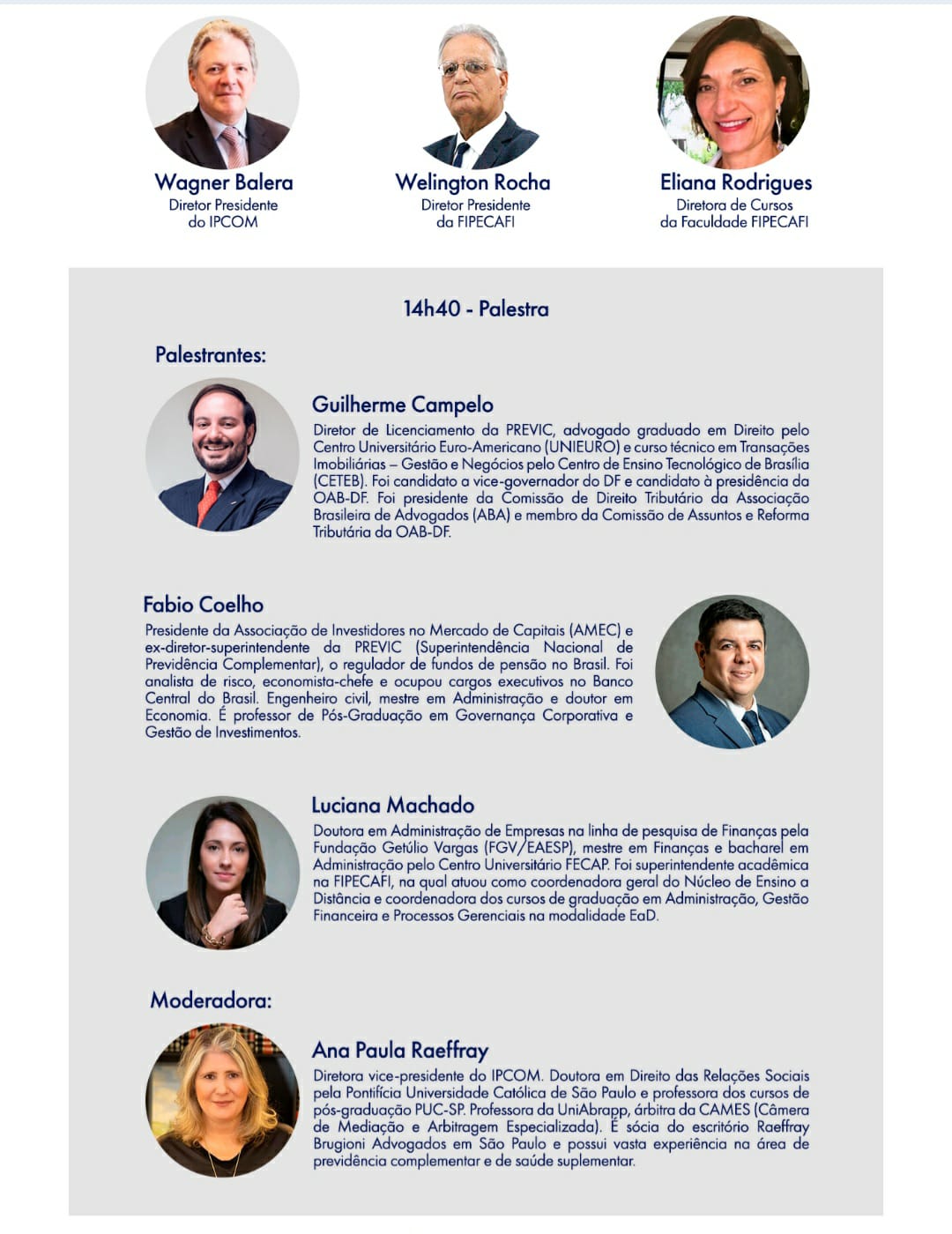 Wagner Balera
Diretor Presidente do IPCOM

Welington Rocha
Diretor Presidente da FIPECAFI

Eliana Rodrigues
Diretora de Cursos da Faculdade FIPECAFI

14h40 - Palestra

Palestrantes:

Guilherme Campelo
Diretor de Licenciamento da PREVIC, advogado graduado em Direito pelo Centro Universitário Euro-Americano (UNIEURO) e curso técnico em Transações Imobiliárias – Gestão e Negócios pelo Centro de Ensino Tecnológico de Brasília (CETEB). Foi candidato a vice-governador do DF e candidato à presidência da OAB-DF. Foi presidente da Comissão de Direito Tributário da Associação Brasileira de Advogados (ABA) e membro da Comissão de Assuntos e Reforma Tributária da OAB-DF.

Fabio Coelho
Presidente da Associação de Investidores no Mercado de Capitais (AMEC) e ex-diretor-superintendente da PREVIC (Superintendência Nacional de Previdência Complementar), o regulador de fundos de pensão no Brasil. Foi analista de risco, economista-chefe e ocupou cargos executivos no Banco Central do Brasil. Engenheiro civil, mestre em Administração e doutor em Economia. É professor de Pós-Graduação em Governança Corporativa e Gestão de Investimentos.

Luciana Machado
Doutora em Administração de Empresas na linha de pesquisa de Finanças pela Fundação Getúlio Vargas (FGV/EAESP), mestre em Finanças e bacharel em Administração pelo Centro Universitário FECAP. Foi superintendente acadêmica na FIPECAFI, na qual atuou como coordenadora geral do Núcleo de Ensino a Distância e coordenadora dos cursos de graduação em Administração, Gestão Financeira e Processos Gerenciais na modalidade EaD.

Moderadora:

Ana Paula Raeffray
Diretora vice-presidente do IPCOM. Doutora em Direito das Relações Sociais pela Pontifícia Universidade Católica de São Paulo e professora dos cursos de pós-graduação PUC-SP. Professora da UniAbrapp, árbitra da CAMES (Câmera de Mediação e Arbitragem Especializada). É sócia do escritório Raeffray Brugioni Advogados em São Paulo e possui vasta experiência na área de previdência complementar e de saúde suplementar.